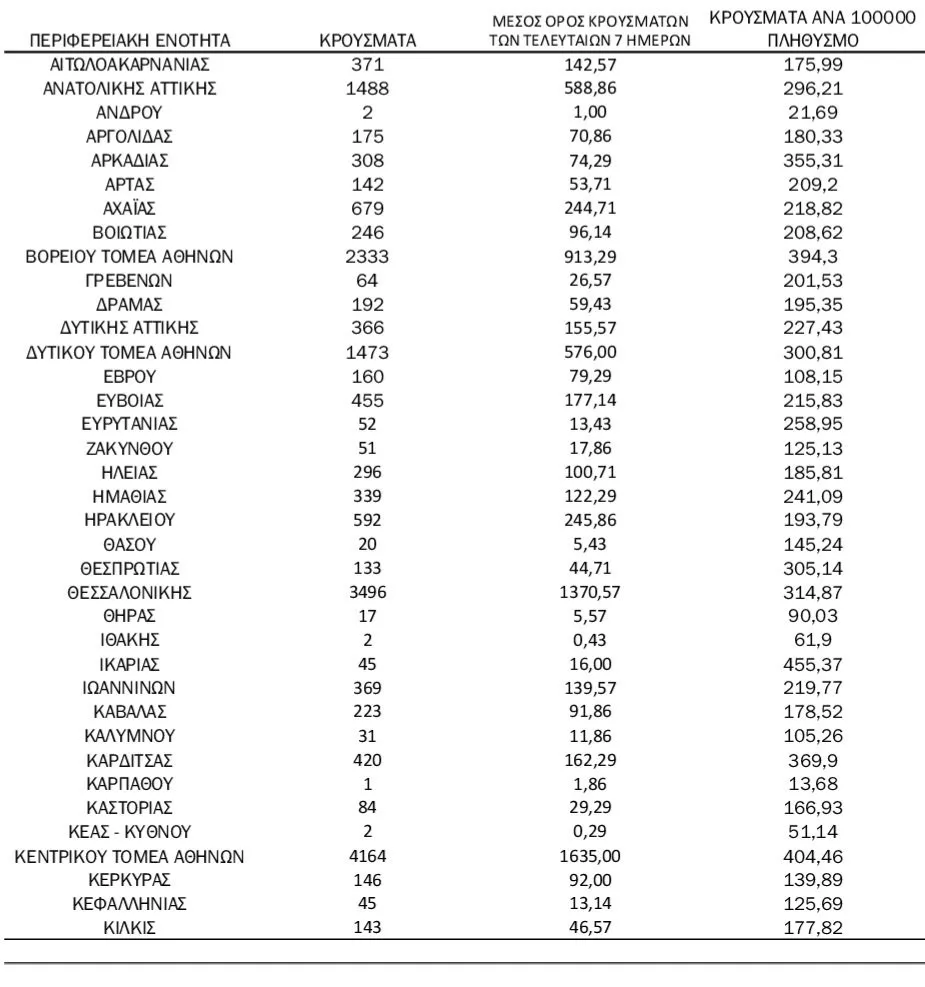 | ΠΕΡΙΦΕΡΕΙΑΚΗ ΕΝΟΤΗΤΑ | ΚΡΟΥΣΜΑΤΑ | ΜΕΣΟΣ ΟΡΟΣ ΚΡΟΥΣΜΑΤΩΝ ΤΩΝ ΤΕΛΕΥΤΑΙΩΝ 7 ΗΜΕΡΩΝ | ΚΡΟΥΣΜΑΤΑ ΑΝΑ 100000 ΠΛΗΘΥΣΜΟ |
|---|---|---|---|
| ΑΙΤΩΛΟΑΚΑΡΝΑΝΙΑΣ | 371 | 142,57 | 175,99 |
| ΑΝΑΤΟΛΙΚΗΣ ΑΤΤΙΚΗΣ | 1488 | 588,86 | 296,21 |
| ΑΝΔΡΟΥ | 2 | 1,00 | 21,69 |
| ΑΡΓΟΛΙΔΑΣ | 175 | 70,86 | 180,33 |
| ΑΡΚΑΔΙΑΣ | 308 | 74,29 | 355,31 |
| ΑΡΤΑΣ | 142 | 53,71 | 209,2 |
| ΑΧΑΪΑΣ | 679 | 244,71 | 218,82 |
| ΒΟΙΩΤΙΑΣ | 246 | 96,14 | 208,62 |
| ΒΟΡΕΙΟΥ ΤΟΜΕΑ ΑΘΗΝΩΝ | 2333 | 913,29 | 394,3 |
| ΓΡΕΒΕΝΩΝ | 64 | 26,57 | 201,53 |
| ΔΡΑΜΑΣ | 192 | 59,43 | 195,35 |
| ΔΥΤΙΚΗΣ ΑΤΤΙΚΗΣ | 366 | 155,57 | 227,43 |
| ΔΥΤΙΚΟΥ ΤΟΜΕΑ ΑΘΗΝΩΝ | 1473 | 576,00 | 300,81 |
| ΕΒΡΟΥ | 160 | 79,29 | 108,15 |
| ΕΥΒΟΙΑΣ | 455 | 177,14 | 215,83 |
| ΕΥΡΥΤΑΝΙΑΣ | 52 | 13,43 | 258,95 |
| ΖΑΚΥΝΘΟΥ | 51 | 17,86 | 125,13 |
| ΗΛΕΙΑΣ | 296 | 100,71 | 185,81 |
| ΗΜΑΘΙΑΣ | 339 | 122,29 | 241,09 |
| ΗΡΑΚΛΕΙΟΥ | 592 | 245,86 | 193,79 |
| ΘΑΣΟΥ | 20 | 5,43 | 145,24 |
| ΘΕΣΠΡΩΤΙΑΣ | 133 | 44,71 | 305,14 |
| ΘΕΣΣΑΛΟΝΙΚΗΣ | 3496 | 1370,57 | 314,87 |
| ΘΗΡΑΣ | 17 | 5,57 | 90,03 |
| ΙΘΑΚΗΣ | 2 | 0,43 | 61,9 |
| ΙΚΑΡΙΑΣ | 45 | 16,00 | 455,37 |
| ΙΩΑΝΝΙΝΩΝ | 369 | 139,57 | 219,77 |
| ΚΑΒΑΛΑΣ | 223 | 91,86 | 178,52 |
| ΚΑΛΥΜΝΟΥ | 31 | 11,86 | 105,26 |
| ΚΑΡΔΙΤΣΑΣ | 420 | 162,29 | 369,9 |
| ΚΑΡΠΑΘΟΥ | 1 | 1,86 | 13,68 |
| ΚΑΣΤΟΡΙΑΣ | 84 | 29,29 | 166,93 |
| ΚΕΑΣ - ΚΥΘΝΟΥ | 2 | 0,29 | 51,14 |
| ΚΕΝΤΡΙΚΟΥ ΤΟΜΕΑ ΑΘΗΝΩΝ | 4164 | 1635,00 | 404,46 |
| ΚΕΡΚΥΡΑΣ | 146 | 92,00 | 139,89 |
| ΚΕΦΑΛΛΗΝΙΑΣ | 45 | 13,14 | 125,69 |
| ΚΙΛΚΙΣ | 143 | 46,57 | 177,82 |